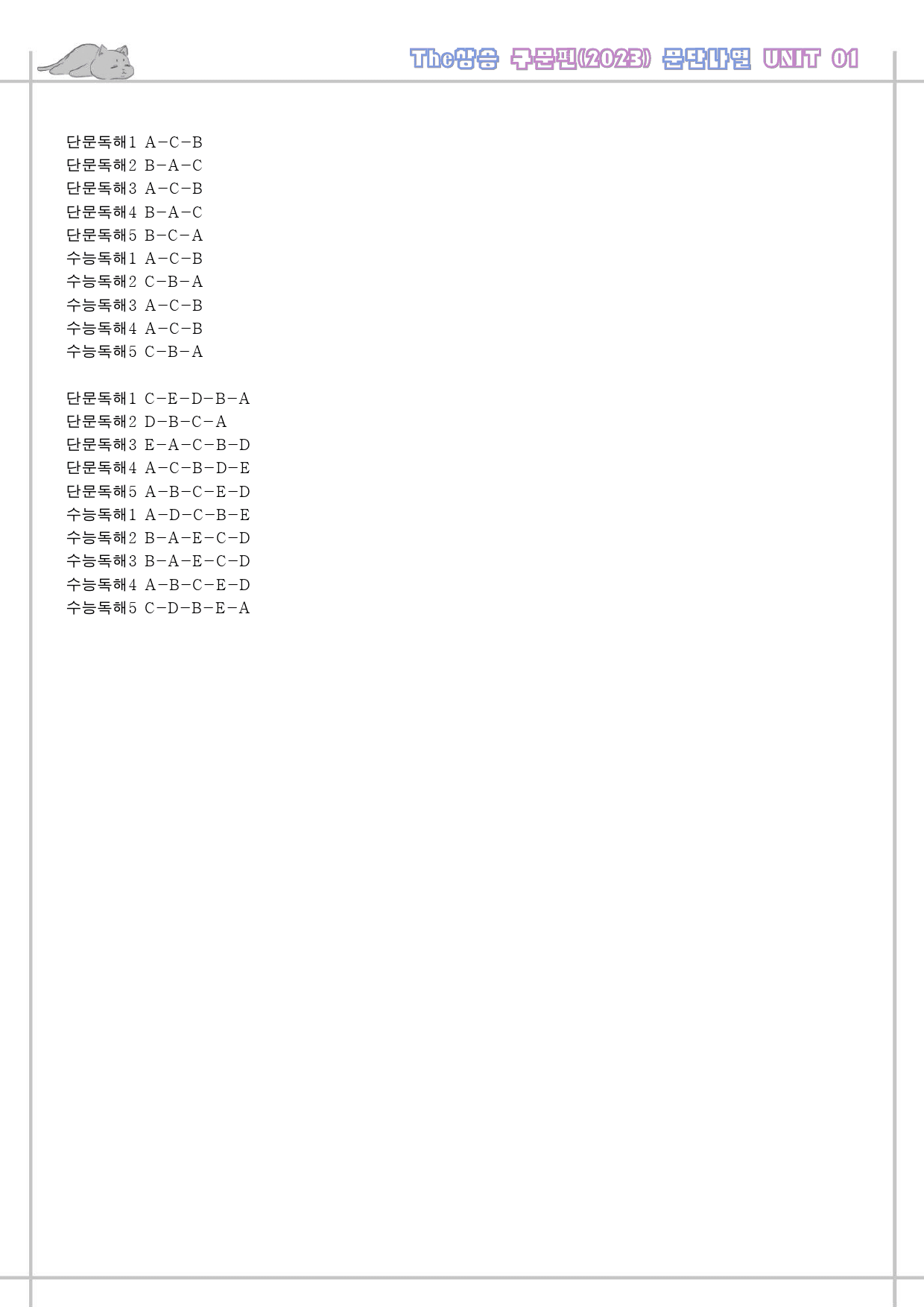 The상승 구문편(2023) 문단나열 UNIT 01

단문독해1 A-C-B
단문독해2 B-A-C
단문독해3 A-C-B
단문독해4 B-A-C
단문독해5 B-C-A
수능독해1 A-C-B
수능독해2 C-B-A
수능독해3 A-C-B
수능독해4 A-C-B
수능독해5 C-B-A

단문독해1 C-E-D-B-A
단문독해2 D-B-C-A
단문독해3 E-A-C-B-D
단문독해4 A-C-B-D-E
단문독해5 A-B-C-E-D
수능독해1 A-D-C-B-E
수능독해2 B-A-E-C-D
수능독해3 B-A-E-C-D
수능독해4 A-B-C-E-D
수능독해5 C-D-B-E-A